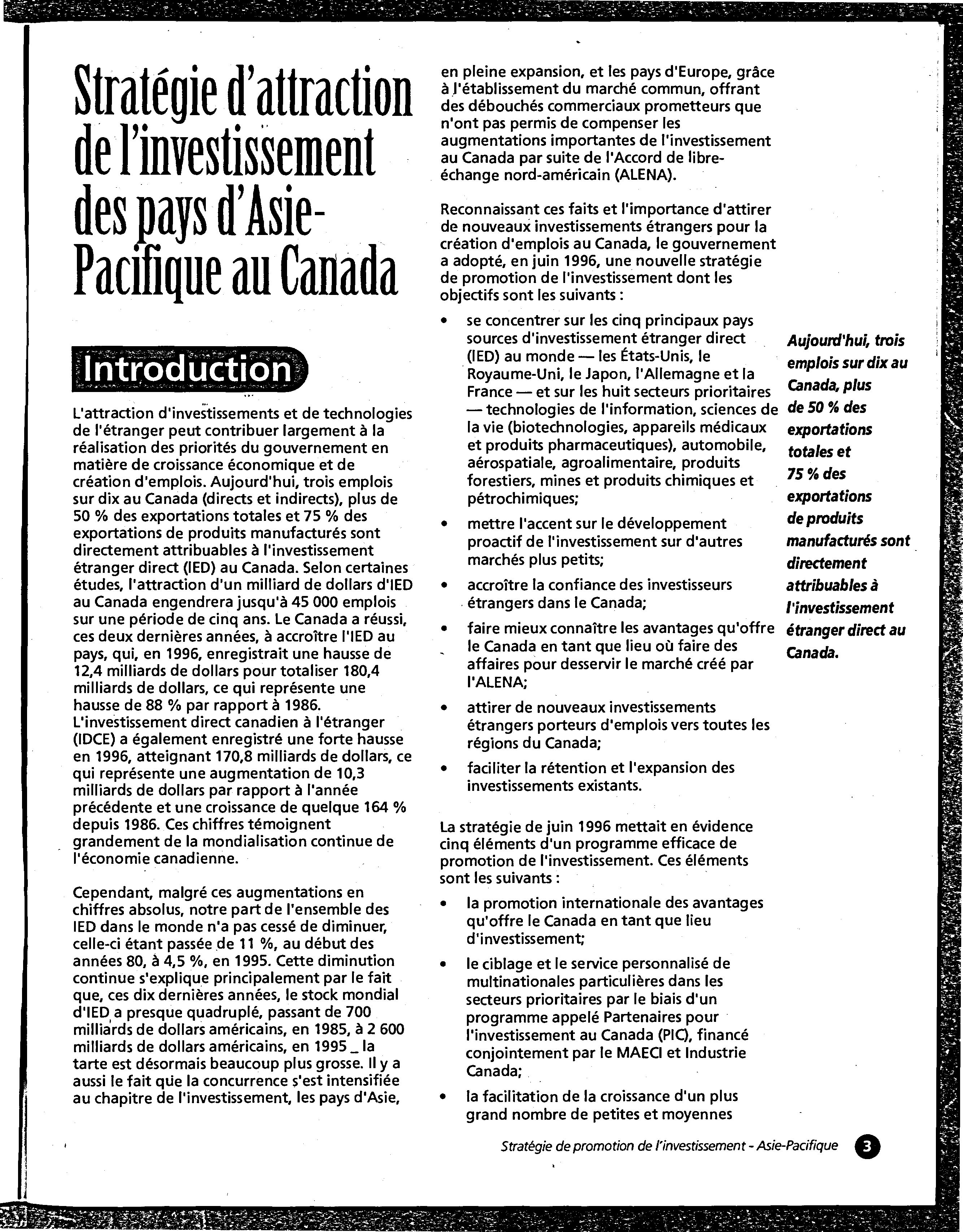 Stratégie d'attraction de l'investissement des pays d'Asie-Pacifique au Canada

Introduction

L'attraction d'investissements et de technologies de l'étranger peut contribuer largement à la réalisation des priorités du gouvernement en matière de croissance économique et de création d'emplois. Aujourd'hui, trois emplois sur dix au Canada (directs et indirects), plus de 50 % des exportations totales et 75 % des exportations de produits manufacturés sont directement attribuables à l'investissement étranger direct (IED) au Canada. Selon certaines études, l'attraction d'un milliard de dollars d'IED au Canada engendrera jusqu'à 45 000 emplois sur une période de cinq ans. Le Canada a réussi, ces deux dernières années, à accroître l'IED au pays, qui, en 1996, enregistrait une hausse de 12,4 milliards de dollars pour totaliser 180,4 milliards de dollars, ce qui représente une hausse de 88 % par rapport à 1986. L'investissement direct canadien à l'étranger (IDCE) a également enregistré une forte hausse en 1996, atteignant 170,8 milliards de dollars, ce qui représente une augmentation de 10,3 milliards de dollars par rapport à l'année précédente et une croissance de quelque 164 % depuis 1986. Ces chiffres témoignent grandement de la mondialisation continue de l'économie canadienne.

Cependant, malgré ces augmentations en chiffres absolus, notre part de l'ensemble des IED dans le monde n'a pas cessé de diminuer, celle-ci étant passée de 11 %, au début des années 80, à 4,5 %, en 1995. Cette diminution continue s'explique principalement par le fait que, ces dix dernières années, le stock mondial d'IED a presque quadruplé, passant de 700 milliards de dollars américains, en 1985, à 2 600 milliards de dollars américains, en 1995 _ la tarte est désormais beaucoup plus grosse. Il y a aussi le fait que la concurrence s'est intensifiée au chapitre de l'investissement, les pays d'Asie, en pleine expansion, et les pays d'Europe, grâce à l'établissement du marché commun, offrant des débouchés commerciaux prometteurs que n'ont pas permis de compenser les augmentations importantes de l'investissement au Canada par suite de l'Accord de libre-échange nord-américain (ALENA).

Reconnaissant ces faits et l'importance d'attirer de nouveaux investissements étrangers pour la création d'emplois au Canada, le gouvernement a adopté, en juin 1996, une nouvelle stratégie de promotion de l'investissement dont les objectifs sont les suivants :

• se concentrer sur les cinq principaux pays sources d'investissement étranger direct (IED) au monde — les États-Unis, le Royaume-Uni, le Japon, l'Allemagne et la France — et sur les huit secteurs prioritaires — technologies de l'information, sciences de la vie (biotechnologies, appareils médicaux et produits pharmaceutiques), automobile, aérospatiale, agroalimentaire, produits forestiers, mines et produits chimiques et pétrochimiques;
• mettre l'accent sur le développement proactif de l'investissement sur d'autres marchés plus petits;
• accroître la confiance des investisseurs étrangers dans le Canada;
• faire mieux connaître les avantages qu'offre le Canada en tant que lieu où faire des affaires pour desservir le marché créé par l'ALENA;
• attirer de nouveaux investissements étrangers porteurs d'emplois vers toutes les régions du Canada;
• faciliter la rétention et l'expansion des investissements existants.

La stratégie de juin 1996 mettait en évidence cinq éléments d'un programme efficace de promotion de l'investissement. Ces éléments sont les suivants :
• la promotion internationale des avantages qu'offre le Canada en tant que lieu d'investissement;
• le ciblage et le service personnalisé de multinationales particulières dans les secteurs prioritaires par le biais d'un programme appelé Partenaires pour l'investissement au Canada (PIC), financé conjointement par le MAECI et Industrie Canada;
• la facilitation de la croissance d'un plus grand nombre de petites et moyennes

Aujourd'hui, trois emplois sur dix au Canada, plus de 50 % des exportations totales et 75 % des exportations de produits manufacturés sont directement attribuables à l'investissement étranger direct au Canada.

Stratégie de promotion de l'investissement - Asie-Pacifique 3